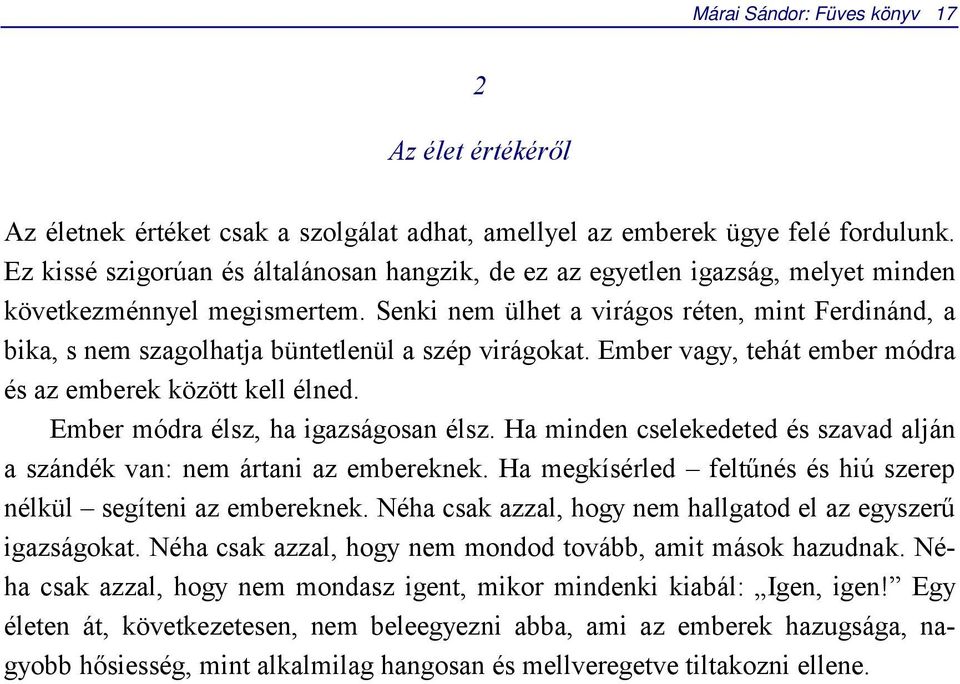 Márai Sándor: Füves könyv 17

2

Az élet értékéről

Az életnek értéket csak a szolgálat adhat, amellyel az emberek ügye felé fordulunk. Ez kissé szigorúan és általánosan hangzik, de ez az egyetlen igazság, melyet minden következménnyel megismertem. Senki nem ülhet a virágos réten, mint Ferdinánd, a bika, s nem szagolhatja büntetlenül a szép virágokat. Ember vagy, tehát ember módra és az emberek között kell élned.

Ember módra élsz, ha igazságosan élsz. Ha minden cselekedeted és szavad alján a szándék van: nem ártani az embereknek. Ha megkísérled – feltűnés és hiú szerep nélkül – segíteni az embereknek. Néha csak azzal, hogy nem hallgatod el az egyszerű igazságokat. Néha csak azzal, hogy nem mondod tovább, amit mások hazudnak. Néha csak azzal, hogy nem mondasz igent, mikor mindenki kiabál: „Igen, igen!” Egy életen át, következetesen, nem beleegyezni abba, ami az emberek hazugsága, nagyobb hősiesség, mint alkalmilag hangosan és mellveregetve tiltakozni ellene.